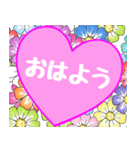 おはよう